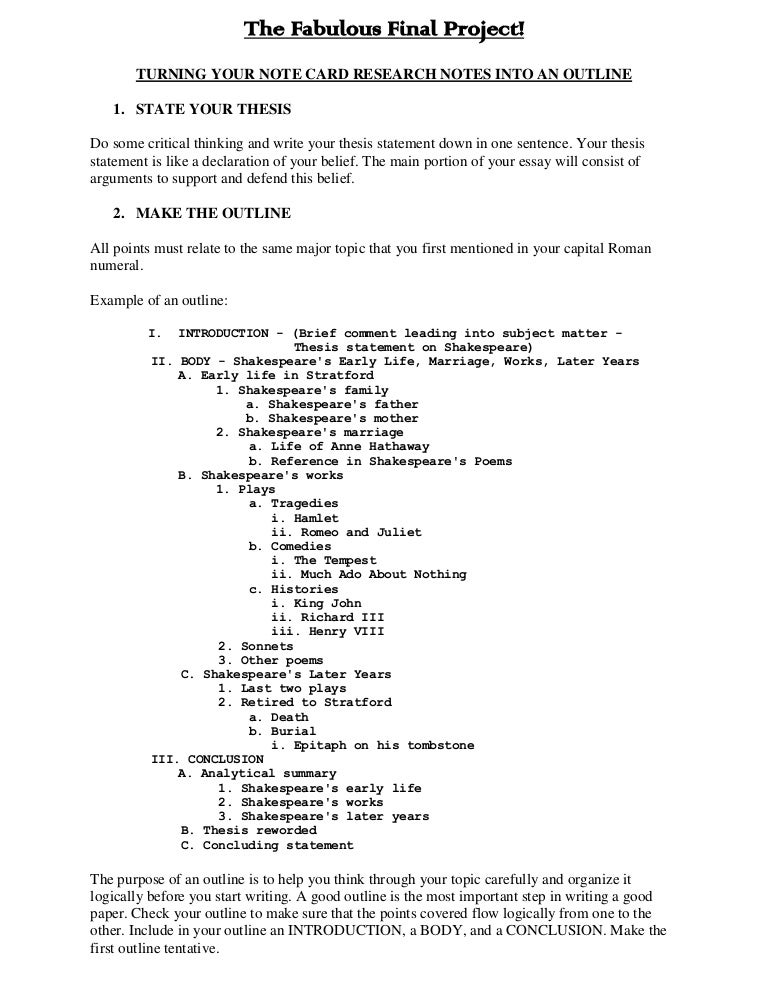 The Fabulous Final Project!

TURNING YOUR NOTE CARD RESEARCH NOTES INTO AN OUTLINE

1. STATE YOUR THESIS

Do some critical thinking and write your thesis statement down in one sentence. Your thesis statement is like a declaration of your belief. The main portion of your essay will consist of arguments to support and defend this belief.

2. MAKE THE OUTLINE

All points must relate to the same major topic that you first mentioned in your capital Roman numeral.

Example of an outline:

I. INTRODUCTION - (Brief comment leading into subject matter - Thesis statement on Shakespeare)
II. BODY - Shakespeare's Early Life, Marriage, Works, Later Years
A. Early life in Stratford
1. Shakespeare's family
a. Shakespeare's father
b. Shakespeare's mother
2. Shakespeare's marriage
a. Life of Anne Hathaway
b. Reference in Shakespeare's Poems
B. Shakespeare's works
1. Plays
a. Tragedies
i. Hamlet
ii. Romeo and Juliet
b. Comedies
i. The Tempest
ii. Much Ado About Nothing
c. Histories
i. King John
ii. Richard III
iii. Henry VIII
2. Sonnets
3. Other poems
C. Shakespeare's Later Years
1. Last two plays
2. Retired to Stratford
a. Death
b. Burial
i. Epitaph on his tombstone
III. CONCLUSION
A. Analytical summary
1. Shakespeare's early life
2. Shakespeare's works
3. Shakespeare's later years
B. Thesis reworded
C. Concluding statement

The purpose of an outline is to help you think through your topic carefully and organize it logically before you start writing. A good outline is the most important step in writing a good paper. Check your outline to make sure that the points covered flow logically from one to the other. Include in your outline an INTRODUCTION, a BODY, and a CONCLUSION. Make the first outline tentative.